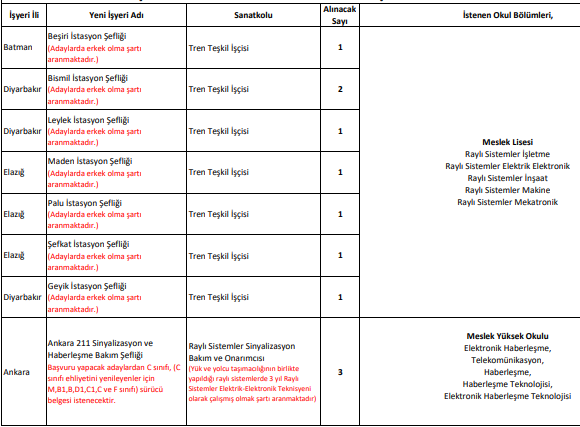 | İşyeri İli | Yeni İşyeri Adı | Sanatkolu | Alınacak Sayı | İstenen Okul Bölümleri, |
|---|---|---|---|---|
| Batman | Beşiri İstasyon Şefliği (Adaylarda erkek olma şartı aranmaktadır.) | Tren Teşkil İşçisi | 1 | Meslek Lisesi Raylı Sistemler İşletme Raylı Sistemler Elektrik Elektronik Raylı Sistemler İnşaat Raylı Sistemler Makine Raylı Sistemler Mekatronik |
| Diyarbakır | Bismil İstasyon Şefliği (Adaylarda erkek olma şartı aranmaktadır.) | Tren Teşkil İşçisi | 2 | |
| Diyarbakır | Leylek İstasyon Şefliği (Adaylarda erkek olma şartı aranmaktadır.) | Tren Teşkil İşçisi | 1 | |
| Elazığ | Maden İstasyon Şefliği (Adaylarda erkek olma şartı aranmaktadır.) | Tren Teşkil İşçisi | 1 | |
| Elazığ | Palu İstasyon Şefliği (Adaylarda erkek olma şartı aranmaktadır.) | Tren Teşkil İşçisi | 1 | |
| Elazığ | Şefkat İstasyon Şefliği (Adaylarda erkek olma şartı aranmaktadır.) | Tren Teşkil İşçisi | 1 | |
| Diyarbakır | Geyik İstasyon Şefliği (Adaylarda erkek olma şartı aranmaktadır.) | Tren Teşkil İşçisi | 1 | |
| Ankara | Ankara 211 Sinyalizasyon ve Haberleşme Bakım Şefliği Başvuru yapacak adaylardan C sınıfı, (C sınıfı ehliyetini yenileyenler için M,B1,B,D1,C1,C ve F sınıfı) sürücü belgesi istenecektir. | Raylı Sistemler Sinyalizasyon Bakım ve Onarımcısı (Yük ve yolcu taşımacılığının birlikte yapıldığı raylı sistemlerde 3 yıl Raylı Sistemler Elektrik-Elektronik Teknisyeni olarak çalışmış olmak şartı aranmaktadır) | 3 | Meslek Yüksek Okulu Elektronik Haberleşme, Telekomünikasyon, Haberleşme, Haberleşme Teknolojisi, Elektronik Haberleşme Teknolojisi |